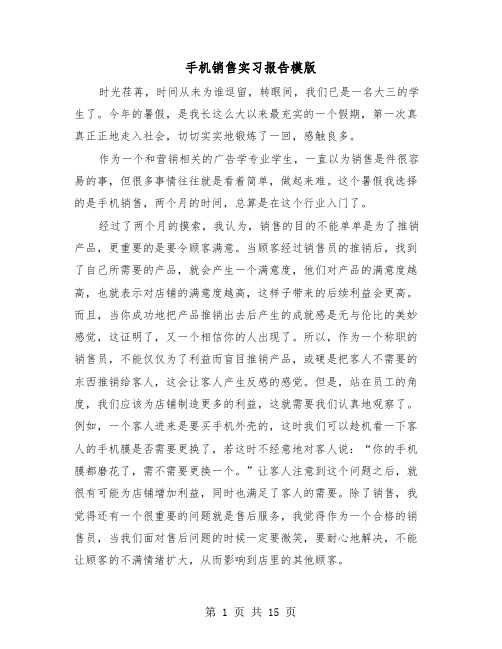 手机销售实习报告模版

时光荏苒，时间从未为谁逗留，转眼间，我们已是一名大三的学生了。今年的暑假，是我长这么大以来最充实的一个假期，第一次真真正正地走入社会，切切实实地锻炼了一回，感触良多。

作为一个和营销相关的广告学专业学生，一直以为销售是件很容易的事，但很多事情往往就是看着简单，做起来难。这个暑假我选择的是手机销售，两个月的时间，总算是在这个行业入门了。

经过了两个月的摸索，我认为，销售的目的不能单单是为了推销产品，更重要的是要令顾客满意。当顾客经过销售员的推销后，找到了自己所需要的产品，就会产生一个满意度，他们对产品的满意度越高，也就表示对店铺的满意度越高，这样子带来的后续利益会更高。而且，当你成功地把产品推销出去后产生的成就感是无与伦比的美妙感觉，这证明了，又一个相信你的人出现了。所以，作为一个称职的销售员，不能仅仅为了利益而盲目推销产品，或硬是把客人不需要的东西推销给客人，这会让客人产生反感的感觉。但是，站在员工的角度，我们应该为店铺制造更多的利益，这就需要我们认真地观察了。例如，一个客人进来是要买手机外壳的，这时我们可以趁机看一下客人的手机膜是否需要更换了，若这时不经意地对客人说：“你的手机膜都磨花了，需不需要更换一个。”让客人注意到这个问题之后，就很有可能为店铺增加利益，同时也满足了客人的需要。除了销售，我觉得还有一个很重要的问题就是售后服务，我觉得作为一个合格的销售员，当我们面对售后问题的时候一定要微笑，要耐心地解决，不能让顾客的不满情绪扩大，从而影响到店里的其他顾客。

第 1 页 共 15 页